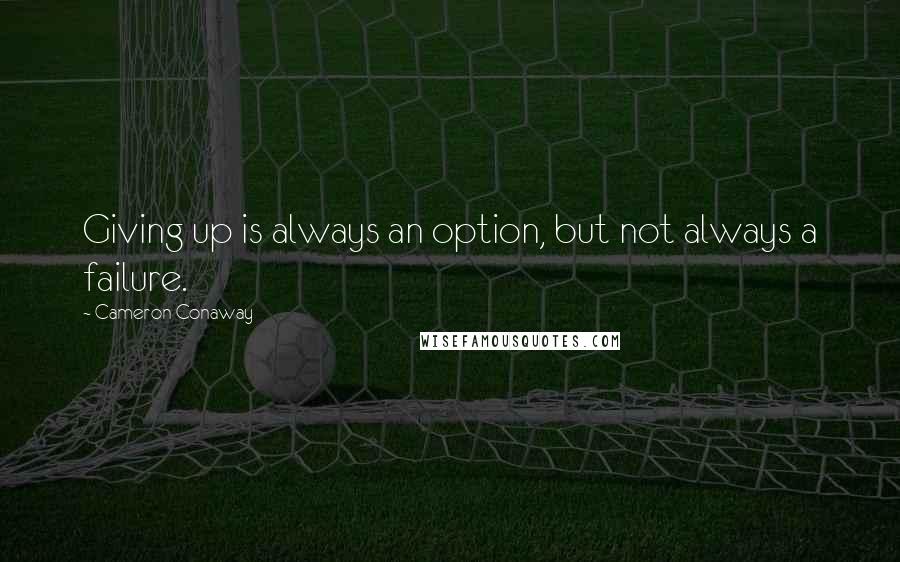 Giving up is always an option, but not always a failure.

- Cameron Conaway

WISEFAMOUSQUOTES.COM